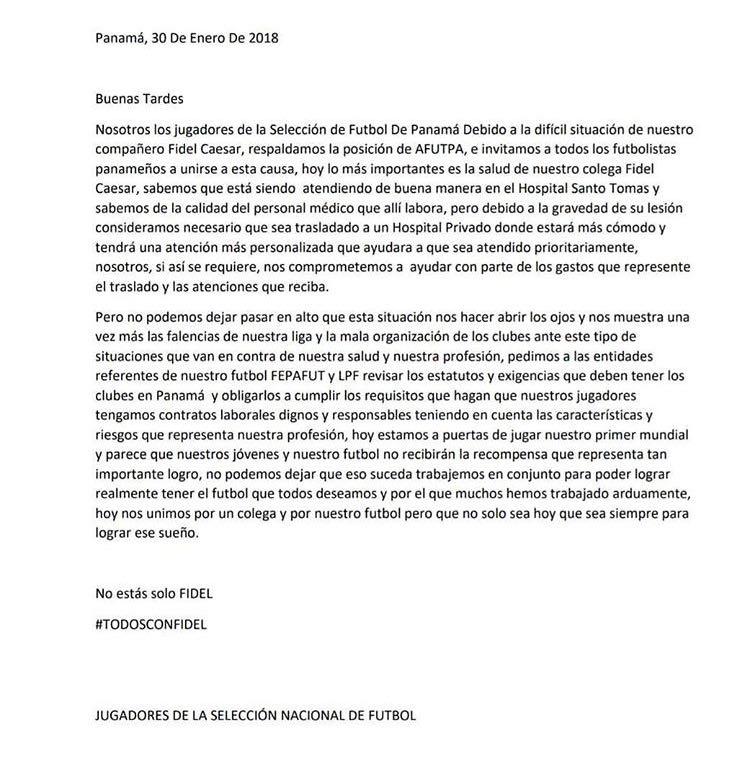 Panamá, 30 De Enero De 2018

Buenas Tardes

Nosotros los jugadores de la Selección de Futbol De Panamá Debido a la difícil situación de nuestro compañero Fidel Caesar, respaldamos la posición de AFUTPA, e invitamos a todos los futbolistas panameños a unirse a esta causa, hoy lo más importantes es la salud de nuestro colega Fidel Caesar, sabemos que está siendo atendiendo de buena manera en el Hospital Santo Tomas y sabemos de la calidad del personal médico que allí labora, pero debido a la gravedad de su lesión consideramos necesario que sea trasladado a un Hospital Privado donde estará más cómodo y tendrá una atención más personalizada que ayudara a que sea atendido prioritariamente, nosotros, si así se requiere, nos comprometemos a ayudar con parte de los gastos que represente el traslado y las atenciones que reciba.

Pero no podemos dejar pasar en alto que esta situación nos hacer abrir los ojos y nos muestra una vez más las falencias de nuestra liga y la mala organización de los clubes ante este tipo de situaciones que van en contra de nuestra salud y nuestra profesión, pedimos a las entidades referentes de nuestro futbol FEPAFUT y LPF revisar los estatutos y exigencias que deben tener los clubes en Panamá y obligarlos a cumplir los requisitos que hagan que nuestros jugadores tengamos contratos laborales dignos y responsables teniendo en cuenta las características y riesgos que representa nuestra profesión, hoy estamos a puertas de jugar nuestro primer mundial y parece que nuestros jóvenes y nuestro futbol no recibirán la recompensa que representa tan importante logro, no podemos dejar que eso suceda trabajemos en conjunto para poder lograr realmente tener el futbol que todos deseamos y por el que muchos hemos trabajado arduamente, hoy nos unimos por un colega y por nuestro futbol pero que no solo sea hoy que sea siempre para lograr ese sueño.

No estás solo FIDEL

#TODOSCONFIDEL

JUGADORES DE LA SELECCIÓN NACIONAL DE FUTBOL